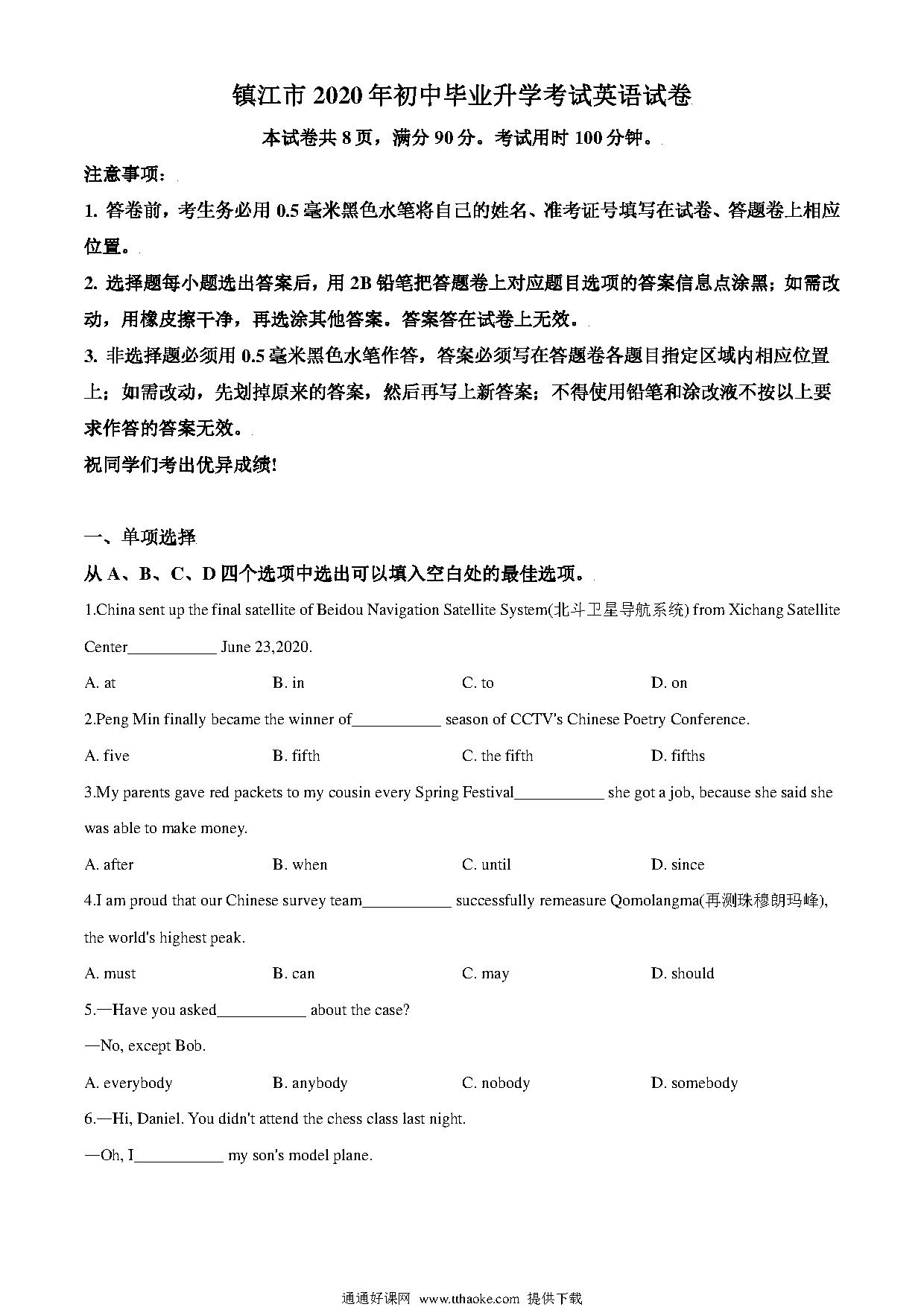 镇江市 2020 年初中毕业升学考试英语试卷

本试卷共 8 页，满分 90 分。考试用时 100 分钟。

注意事项：

1. 答卷前，考生务必用 0.5 毫米黑色水笔将自己的姓名、准考证号填写在试卷、答题卷上相应位置。

2. 选择题每小题选出答案后，用 2B 铅笔把答题卷上对应题目选项的答案信息点涂黑；如需改动，用橡皮擦干净，再选涂其他答案。答案答在试卷上无效。

3. 非选择题必须用 0.5 毫米黑色水笔作答，答案必须写在答题卷各题目指定区域内相应位置上；如需改动，先划掉原来的答案，然后再写上新答案；不得使用铅笔和涂改液不按以上要求作答的答案无效。

祝同学们考出优异成绩!

一、单项选择

从 A、B、C、D 四个选项中选出可以填入空白处的最佳选项。

1.China sent up the final satellite of Beidou Navigation Satellite System(北斗卫星导航系统) from Xichang Satellite Center___________ June 23,2020.

A. at B. in C. to D. on

2.Peng Min finally became the winner of___________ season of CCTV's Chinese Poetry Conference.

A. five B. fifth C. the fifth D. fifths

3.My parents gave red packets to my cousin every Spring Festival___________ she got a job, because she said she was able to make money.

A. after B. when C. until D. since

4.I am proud that our Chinese survey team___________ successfully remeasure Qomolangma(再测珠穆朗玛峰), the world's highest peak.

A. must B. can C. may D. should

5.—Have you asked___________ about the case?

—No, except Bob.

A. everybody B. anybody C. nobody D. somebody

6.—Hi, Daniel. You didn't attend the chess class last night.

—Oh, I___________ my son's model plane.

通通好课网 www.tthaoke.com 提供下载